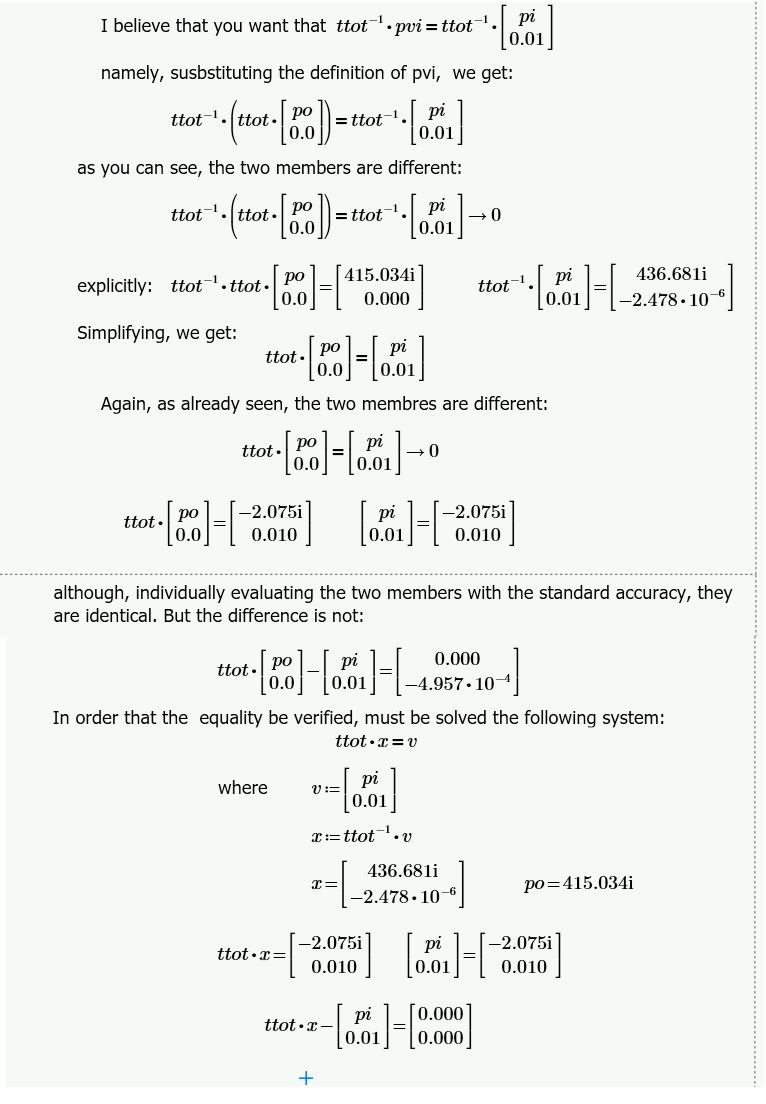 I believe that you want that $ttot^{-1} \cdot pvi = ttot^{-1} \cdot \begin{bmatrix} pi \\ 0.01 \end{bmatrix}$

namely, susbstituting the definition of pvi, we get:

$ttot^{-1} \cdot \left( ttot \cdot \begin{bmatrix} po \\ 0.0 \end{bmatrix} \right) = ttot^{-1} \cdot \begin{bmatrix} pi \\ 0.01 \end{bmatrix}$

as you can see, the two members are different:

$ttot^{-1} \cdot \left( ttot \cdot \begin{bmatrix} po \\ 0.0 \end{bmatrix} \right) = ttot^{-1} \cdot \begin{bmatrix} pi \\ 0.01 \end{bmatrix} \rightarrow 0$

explicitly: $ttot^{-1} \cdot ttot \cdot \begin{bmatrix} po \\ 0.0 \end{bmatrix} = \begin{bmatrix} 415.034i \\ 0.000 \end{bmatrix}$ $ttot^{-1} \cdot \begin{bmatrix} pi \\ 0.01 \end{bmatrix} = \begin{bmatrix} 436.681i \\ -2.478 \cdot 10^{-6} \end{bmatrix}$

Simplifying, we get:

$ttot \cdot \begin{bmatrix} po \\ 0.0 \end{bmatrix} = \begin{bmatrix} pi \\ 0.01 \end{bmatrix}$

Again, as already seen, the two membres are different:

$ttot \cdot \begin{bmatrix} po \\ 0.0 \end{bmatrix} = \begin{bmatrix} pi \\ 0.01 \end{bmatrix} \rightarrow 0$

$ttot \cdot \begin{bmatrix} po \\ 0.0 \end{bmatrix} = \begin{bmatrix} -2.075i \\ 0.010 \end{bmatrix}$ $\begin{bmatrix} pi \\ 0.01 \end{bmatrix} = \begin{bmatrix} -2.075i \\ 0.010 \end{bmatrix}$

although, individually evaluating the two members with the standard accuracy, they are identical. But the difference is not:

$ttot \cdot \begin{bmatrix} po \\ 0.0 \end{bmatrix} - \begin{bmatrix} pi \\ 0.01 \end{bmatrix} = \begin{bmatrix} 0.000 \\ -4.957 \cdot 10^{-4} \end{bmatrix}$

In order that the equality be verified, must be solved the following system:

$ttot \cdot x = v$

where $v := \begin{bmatrix} pi \\ 0.01 \end{bmatrix}$

$x := ttot^{-1} \cdot v$

$x = \begin{bmatrix} 436.681i \\ -2.478 \cdot 10^{-6} \end{bmatrix}$ $po = 415.034i$

$ttot \cdot x = \begin{bmatrix} -2.075i \\ 0.010 \end{bmatrix}$ $\begin{bmatrix} pi \\ 0.01 \end{bmatrix} = \begin{bmatrix} -2.075i \\ 0.010 \end{bmatrix}$

$ttot \cdot x - \begin{bmatrix} pi \\ 0.01 \end{bmatrix} = \begin{bmatrix} 0.000 \\ 0.000 \end{bmatrix}$

+